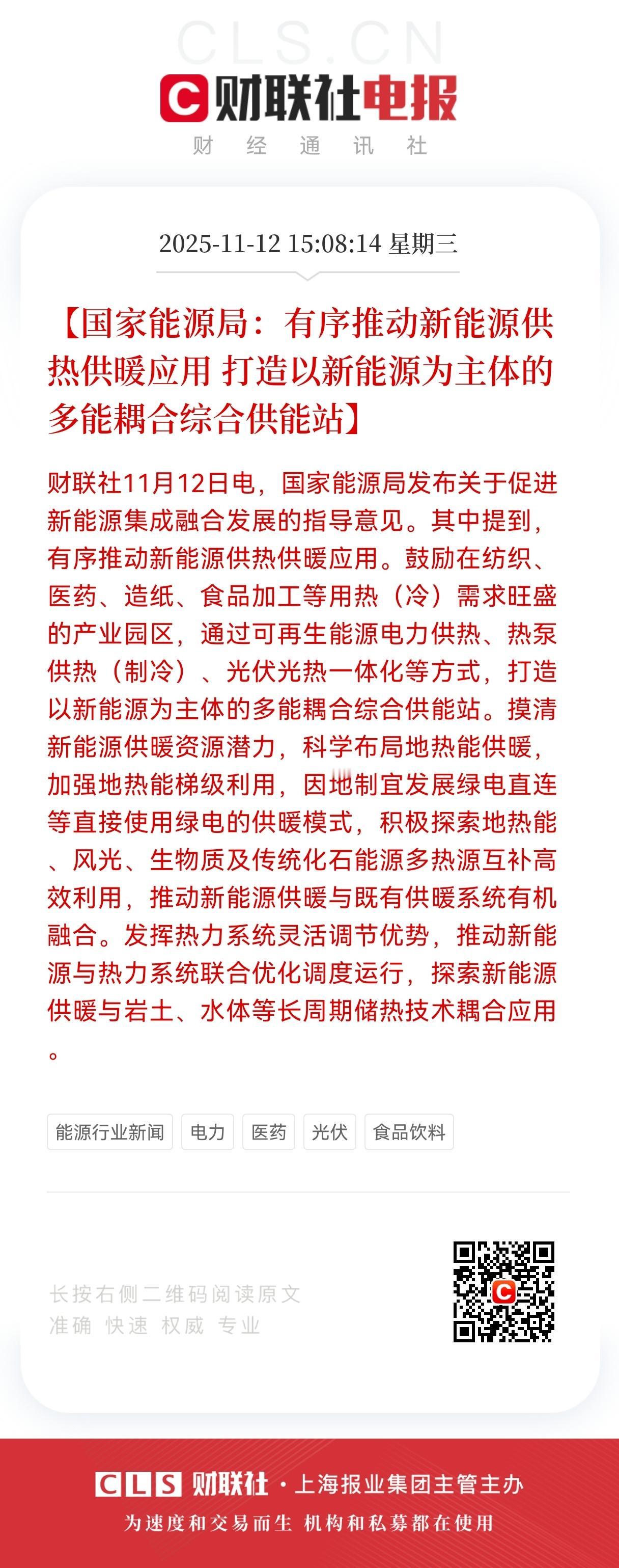 CLS.CN

财联社电报

财 经 通 讯 社

2025-11-12 15:08:14 星期三

【国家能源局：有序推动新能源供热供暖应用 打造以新能源为主体的多能耦合综合供能站】

财联社11月12日电，国家能源局发布关于促进新能源集成融合发展的指导意见。其中提到，有序推动新能源供热供暖应用。鼓励在纺织、医药、造纸、食品加工等用热（冷）需求旺盛的产业园区，通过可再生能源电力供热、热泵供热（制冷）、光伏光热一体化等方式，打造以新能源为主体的多能耦合综合供能站。摸清新能源供暖资源潜力，科学布局地热能供暖，加强地热能梯级利用，因地制宜发展绿电直连等直接使用绿电的供暖模式，积极探索地热能、风光、生物质及传统化石能源多热源互补高效利用，推动新能源供暖与既有供暖系统有机融合。发挥热力系统灵活调节优势，推动新能源与热力系统联合优化调度运行，探索新能源供暖与岩土、水体等长周期储热技术耦合应用。

能源行业新闻 电力 医药 光伏 食品饮料

长按右侧二维码阅读原文
准确 快速 权威 专业

CLS 财联社 · 上海报业集团主管主办
为速度和交易而生 机构和私募都在使用